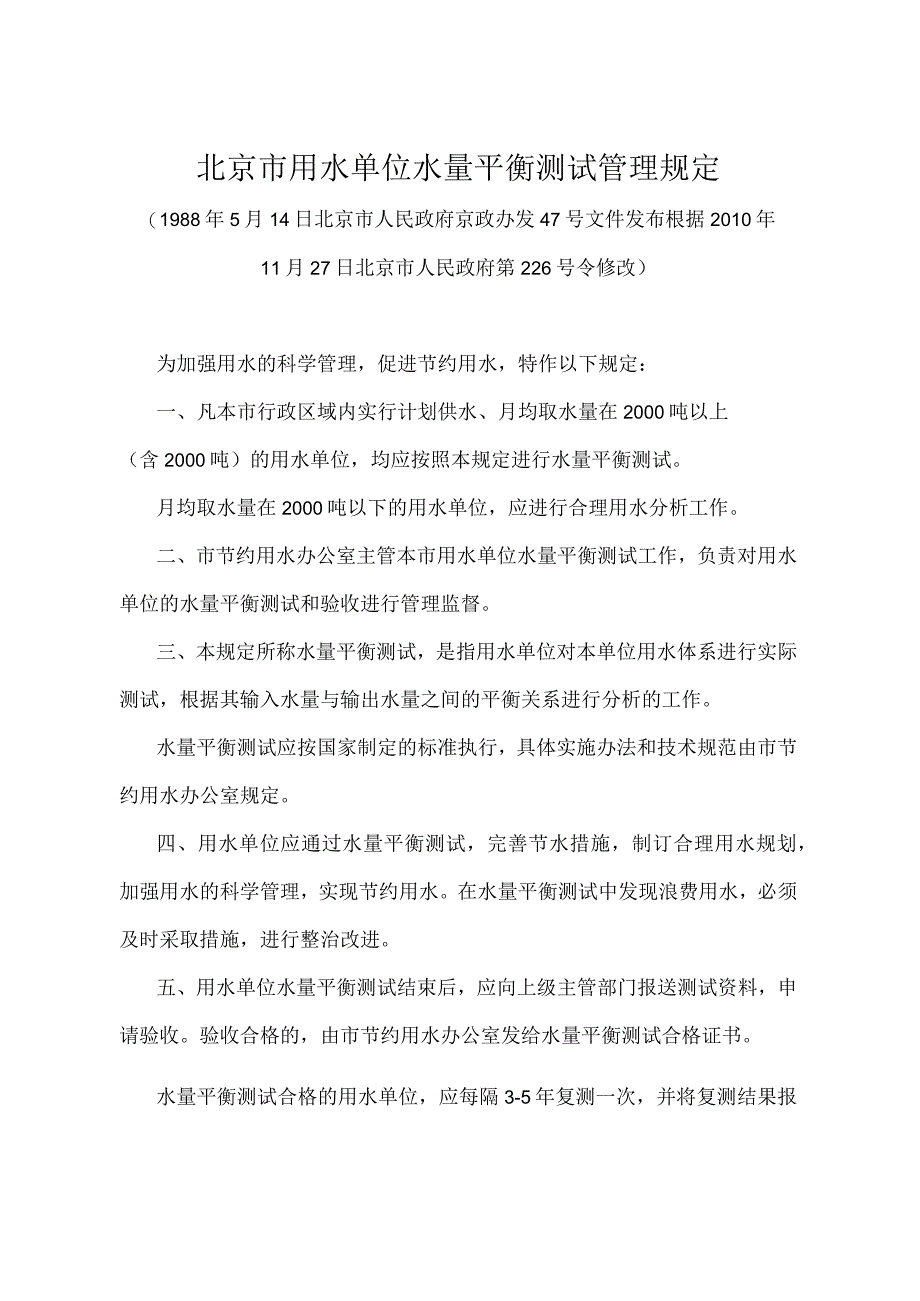 北京市用水单位水量平衡测试管理规定

（1988年5月14日北京市人民政府京政办发47号文件发布根据2010年11月27日北京市人民政府第226号令修改）

为加强用水的科学管理，促进节约用水，特作以下规定：

一、凡本市行政区域内实行计划供水、月均取水量在2000吨以上（含2000吨）的用水单位，均应按照本规定进行水量平衡测试。

月均取水量在2000吨以下的用水单位，应进行合理用水分析工作。

二、市节约用水办公室主管本市用水单位水量平衡测试工作，负责对用水单位的水量平衡测试和验收进行管理监督。

三、本规定所称水量平衡测试，是指用水单位对本单位用水体系进行实际测试，根据其输入水量与输出水量之间的平衡关系进行分析的工作。

水量平衡测试应按国家制定的标准执行，具体实施办法和技术规范由市节约用水办公室规定。

四、用水单位应通过水量平衡测试，完善节水措施，制订合理用水规划，加强用水的科学管理，实现节约用水。在水量平衡测试中发现浪费用水，必须及时采取措施，进行整治改进。

五、用水单位水量平衡测试结束后，应向上级主管部门报送测试资料，申请验收。验收合格的，由市节约用水办公室发给水量平衡测试合格证书。

水量平衡测试合格的用水单位，应每隔3-5年复测一次，并将复测结果报